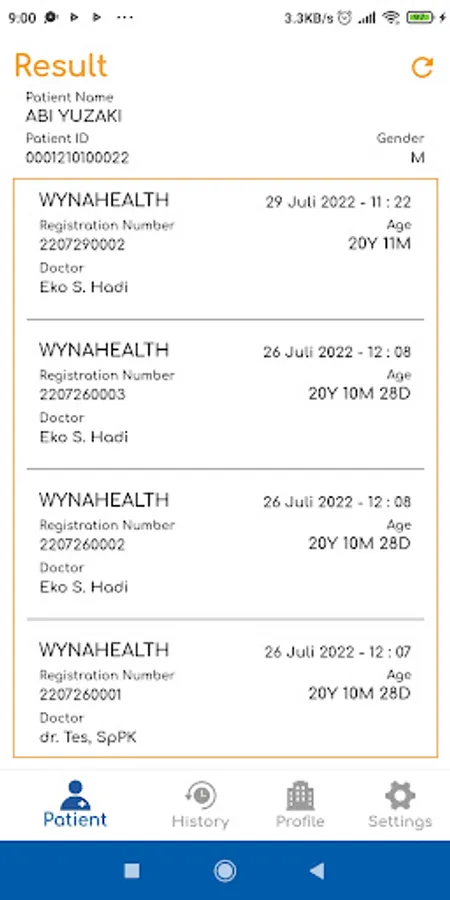 9:00 ··· 3.3KB/s

Result

Patient Name
ABI YUZAKI
Patient ID
0001210100022
Gender
M

WYNAHEALTH
29 Juli 2022 - 11 : 22
Registration Number
2207290002
Age
20Y 11M
Doctor
Eko S. Hadi

WYNAHEALTH
26 Juli 2022 - 12 : 08
Registration Number
2207260003
Age
20Y 10M 28D
Doctor
Eko S. Hadi

WYNAHEALTH
26 Juli 2022 - 12 : 08
Registration Number
2207260002
Age
20Y 10M 28D
Doctor
Eko S. Hadi

WYNAHEALTH
26 Juli 2022 - 12 : 07
Registration Number
2207260001
Age
20Y 10M 28D
Doctor
dr. Tes, SpPK

Patient
History
Profile
Settings